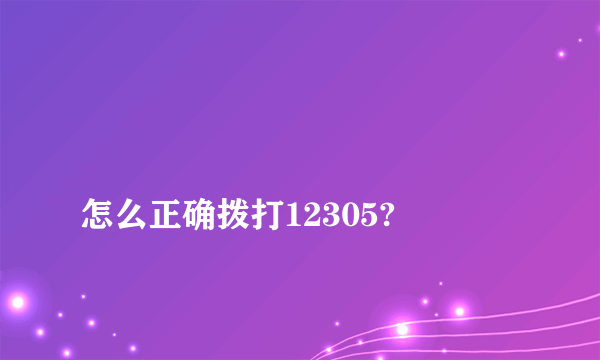 怎么正确拨打12305?